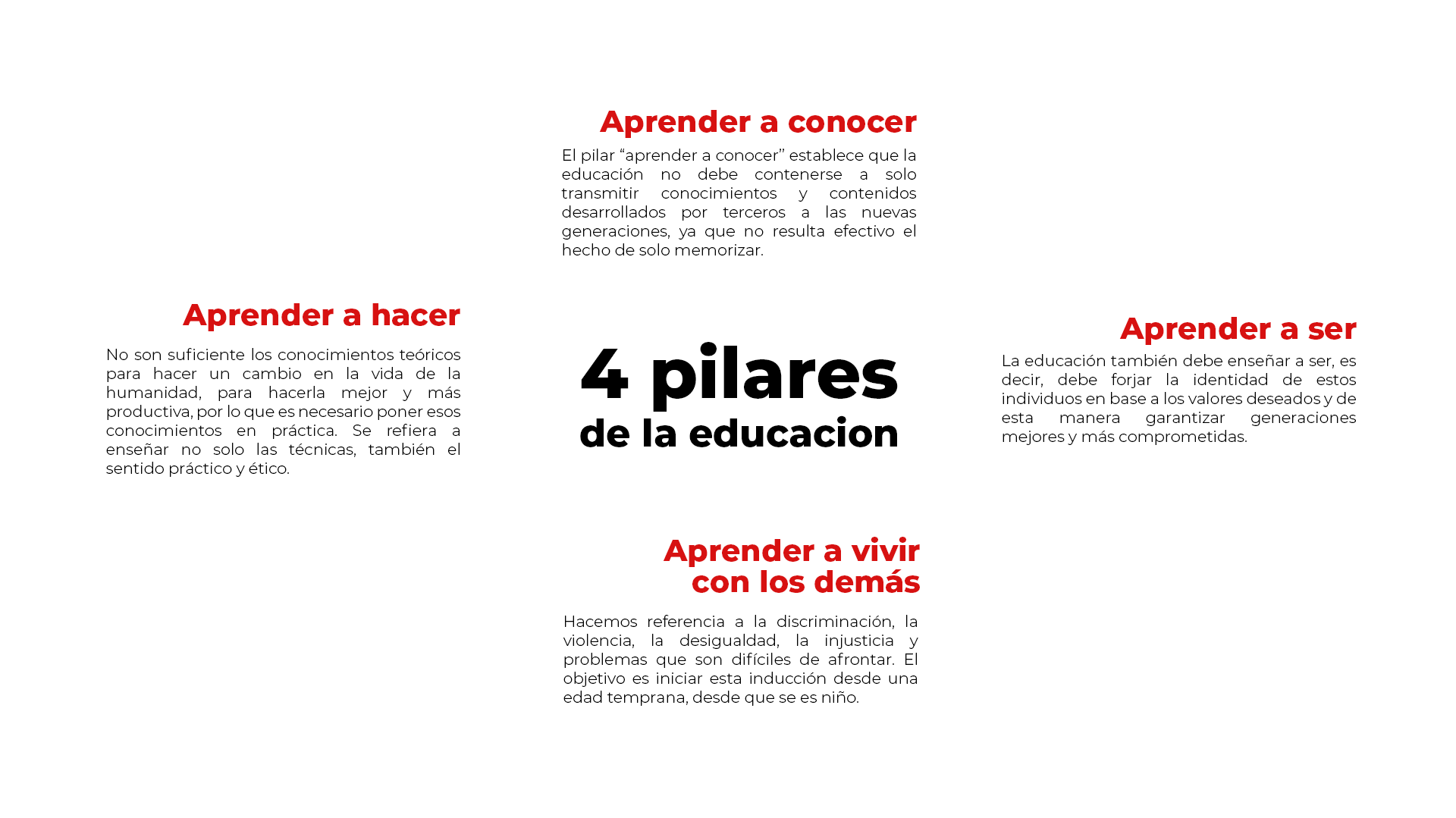 Aprender a conocer

El pilar “aprender a conocer” establece que la educación no debe contenerse a solo transmitir conocimientos y contenidos desarrollados por terceros a las nuevas generaciones, ya que no resulta efectivo el hecho de solo memorizar.

Aprender a hacer

No son suficiente los conocimientos teóricos para hacer un cambio en la vida de la humanidad, para hacerla mejor y más productiva, por lo que es necesario poner esos conocimientos en práctica. Se refiera a enseñar no solo las técnicas, también el sentido práctico y ético.

4 pilares
de la educacion

Aprender a ser

La educación también debe enseñar a ser, es decir, debe forjar la identidad de estos individuos en base a los valores deseados y de esta manera garantizar generaciones mejores y más comprometidas.

Aprender a vivir con los demás

Hacemos referencia a la discriminación, la violencia, la desigualdad, la injusticia y problemas que son difíciles de afrontar. El objetivo es iniciar esta inducción desde una edad temprana, desde que se es niño.